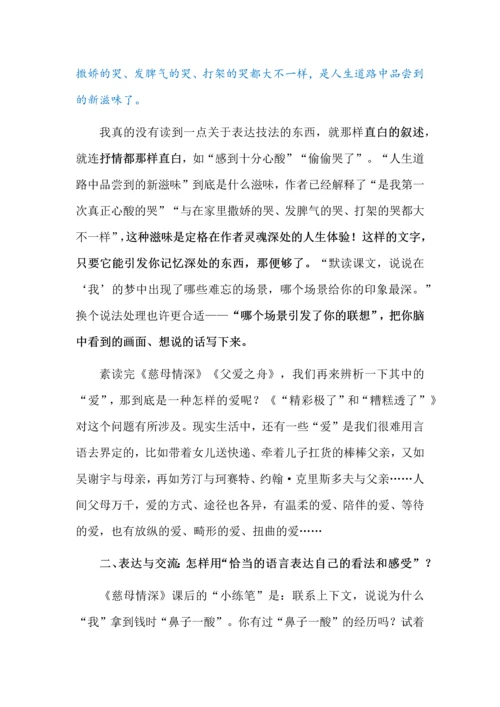 撒娇的哭、发脾气的哭、打架的哭都大不一样，是人生道路中品尝到的新滋味了。

我真的没有读到一点关于表达技法的东西，就那样直白的叙述，就连抒情都那样直白，如“感到十分心酸”“偷偷哭了”。“人生道路中品尝到的新滋味”到底是什么滋味，作者已经解释了“是我第一次真正心酸的哭”“与在家里撒娇的哭、发脾气的哭、打架的哭都大不一样”，这种滋味是定格在作者灵魂深处的人生体验！这样的文字，只要它能引发你记忆深处的东西，那便够了。“默读课文，说说在‘我’的梦中出现了哪些难忘的场景，哪个场景给你的印象最深。”换个说法处理也许更合适——“哪个场景引发了你的联想”，把你脑中看到的画面、想说的话写下来。

素读完《慈母情深》《父爱之舟》，我们再来辨析一下其中的“爱”，那到底是一种怎样的爱呢？《“精彩极了”和“糟糕透了”》对这个问题有所涉及。现实生活中，还有一些“爱”是我们很难用言语去界定的，比如带着女儿送快递、牵着儿子扛货的棒棒父亲，又如吴谢宇与母亲，再如芳汀与珂赛特、约翰·克里斯多夫与父亲……人间父母万千，爱的方式、途径也各异，有温柔的爱、陪伴的爱、等待的爱，也有放纵的爱、畸形的爱、扭曲的爱……

二、表达与交流：怎样用“恰当的语言表达自己的看法和感受”？

《慈母情深》课后的“小练笔”是：联系上下文，说说为什么“我”拿到钱时“鼻子一酸”。你有过“鼻子一酸”的经历吗？试着